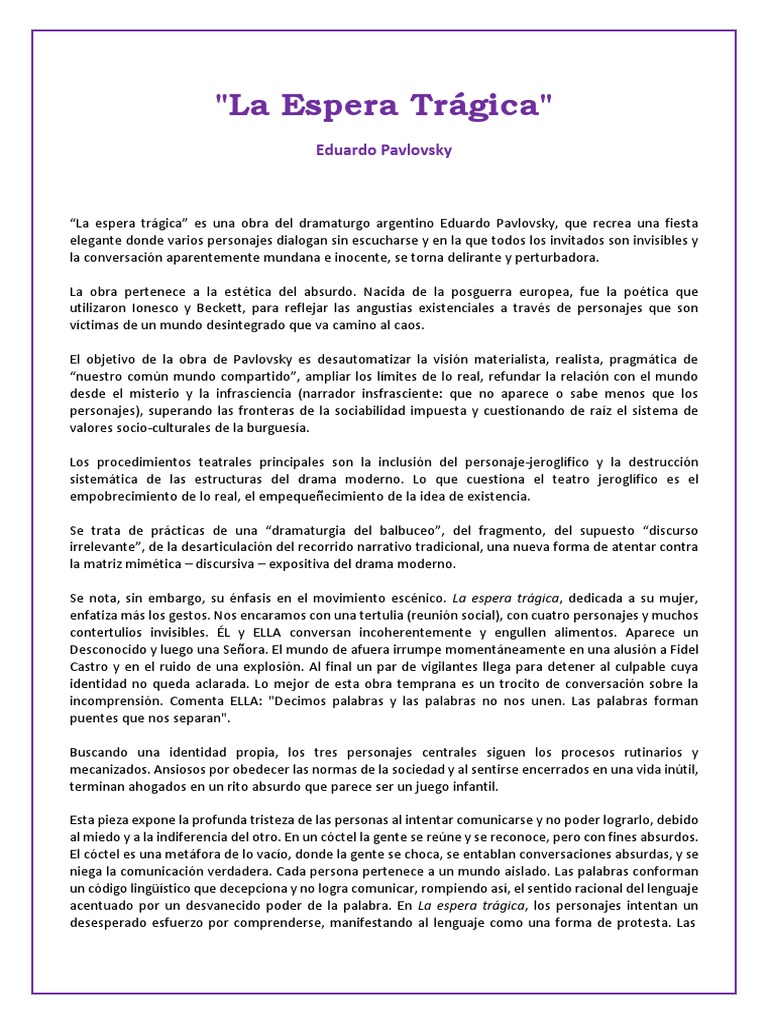 "La Espera Trágica"

Eduardo Pavlovsky

“La espera trágica” es una obra del dramaturgo argentino Eduardo Pavlovsky, que recrea una fiesta elegante donde varios personajes dialogan sin escucharse y en la que todos los invitados son invisibles y la conversación aparentemente mundana e inocente, se torna delirante y perturbadora.

La obra pertenece a la estética del absurdo. Nacida de la posguerra europea, fue la poética que utilizaron Ionesco y Beckett, para reflejar las angustias existenciales a través de personajes que son víctimas de un mundo desintegrado que va camino al caos.

El objetivo de la obra de Pavlovsky es desautomatizar la visión materialista, realista, pragmática de “nuestro común mundo compartido”, ampliar los límites de lo real, refundar la relación con el mundo desde el misterio y la infrasciencia (narrador insfrasciente: que no aparece o sabe menos que los personajes), superando las fronteras de la sociabilidad impuesta y cuestionando de raíz el sistema de valores socio-culturales de la burguesía.

Los procedimientos teatrales principales son la inclusión del personaje-jeroglífico y la destrucción sistemática de las estructuras del drama moderno. Lo que cuestiona el teatro jeroglífico es el empobrecimiento de lo real, el empequeñecimiento de la idea de existencia.

Se trata de prácticas de una “dramaturgia del balbuceo”, del fragmento, del supuesto “discurso irrelevante”, de la desarticulación del recorrido narrativo tradicional, una nueva forma de atentar contra la matriz mimética – discursiva – expositiva del drama moderno.

Se nota, sin embargo, su énfasis en el movimiento escénico. La espera trágica, dedicada a su mujer, enfatiza más los gestos. Nos encaramos con una tertulia (reunión social), con cuatro personajes y muchos contertulios invisibles. ÉL y ELLA conversan incoherentemente y engullen alimentos. Aparece un Desconocido y luego una Señora. El mundo de afuera irrumpe momentáneamente en una alusión a Fidel Castro y en el ruido de una explosión. Al final un par de vigilantes llega para detener al culpable cuya identidad no queda aclarada. Lo mejor de esta obra temprana es un trocito de conversación sobre la incomprensión. Comenta ELLA: "Decimos palabras y las palabras no nos unen. Las palabras forman puentes que nos separan".

Buscando una identidad propia, los tres personajes centrales siguen los procesos rutinarios y mecanizados. Ansiosos por obedecer las normas de la sociedad y al sentirse encerrados en una vida inútil, terminan ahogados en un rito absurdo que parece ser un juego infantil.

Esta pieza expone la profunda tristeza de las personas al intentar comunicarse y no poder lograrlo, debido al miedo y a la indiferencia del otro. En un cóctel la gente se reúne y se reconoce, pero con fines absurdos. El cóctel es una metáfora de lo vacío, donde la gente se choca, se entablan conversaciones absurdas, y se niega la comunicación verdadera. Cada persona pertenece a un mundo aislado. Las palabras conforman un código lingüístico que decepciona y no logra comunicar, rompiendo así, el sentido racional del lenguaje acentuado por un desvanecido poder de la palabra. En La espera trágica, los personajes intentan un desesperado esfuerzo por comprenderse, manifestando al lenguaje como una forma de protesta. Las